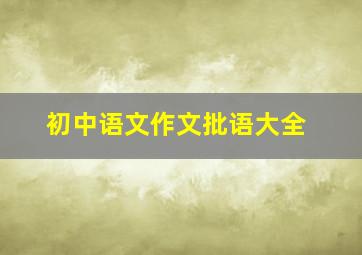 初中语文作文批语大全